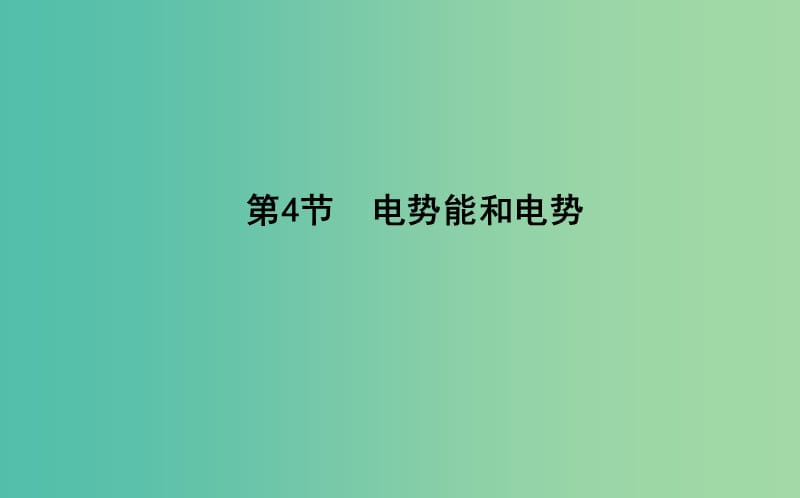 第4节　电势能和电势